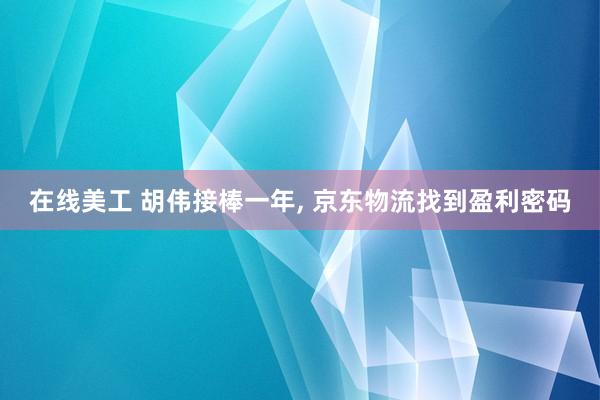 在线美工 胡伟接棒一年, 京东物流找到盈利密码